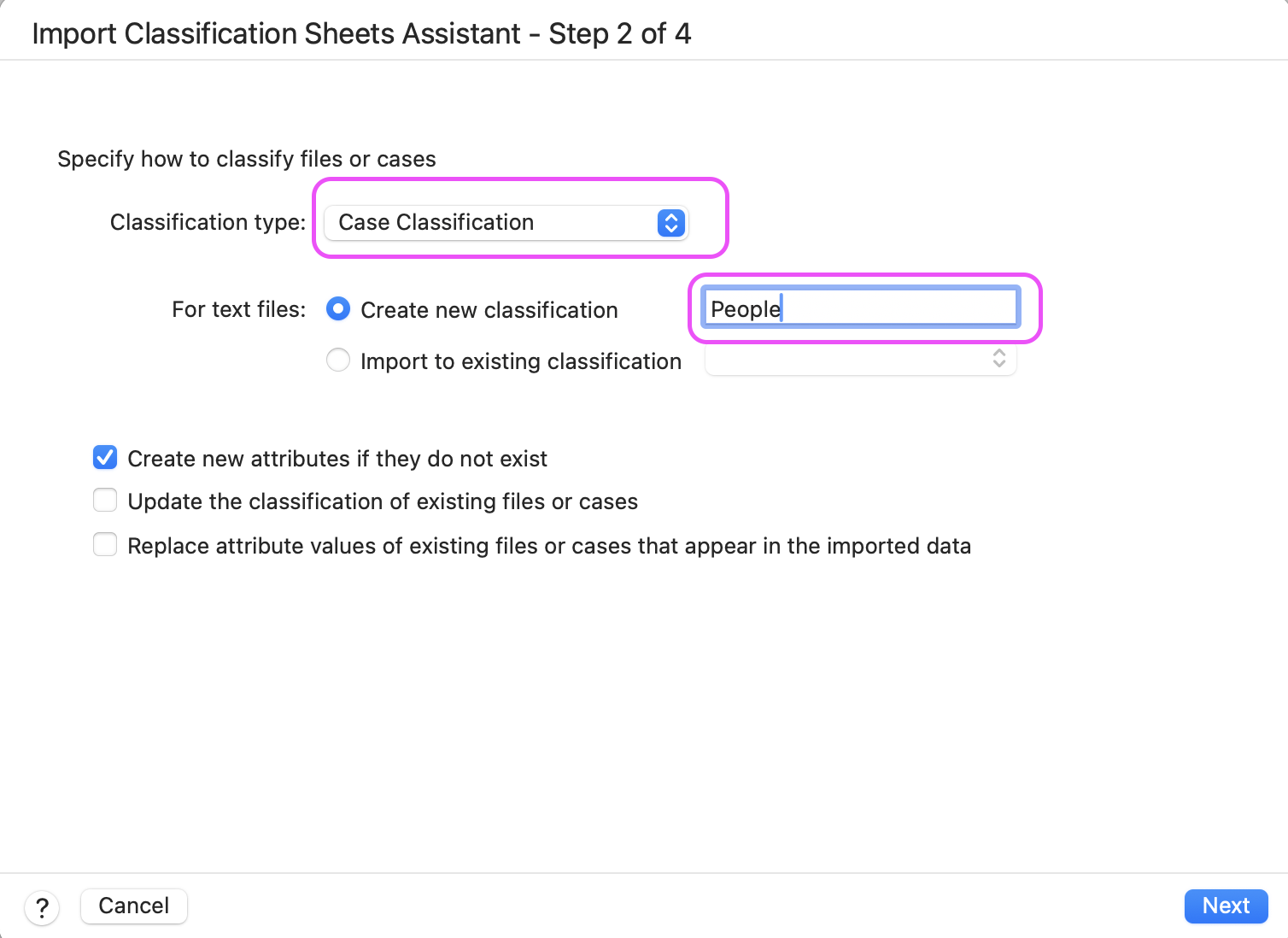 Import Classification Sheets Assistant - Step 2 of 4

Specify how to classify files or cases

Classification type: Case Classification

For text files: Create new classification People

Import to existing classification

Create new attributes if they do not exist

Update the classification of existing files or cases

Replace attribute values of existing files or cases that appear in the imported data

?

Cancel

Next